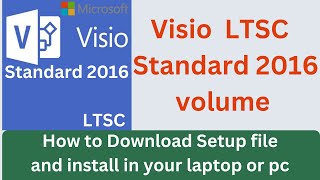 Microsoft

V

Visio

Standard 2016

LTSC

Visio LTSC Standard 2016 volume

How to Download Setup file and install in your laptop or pc